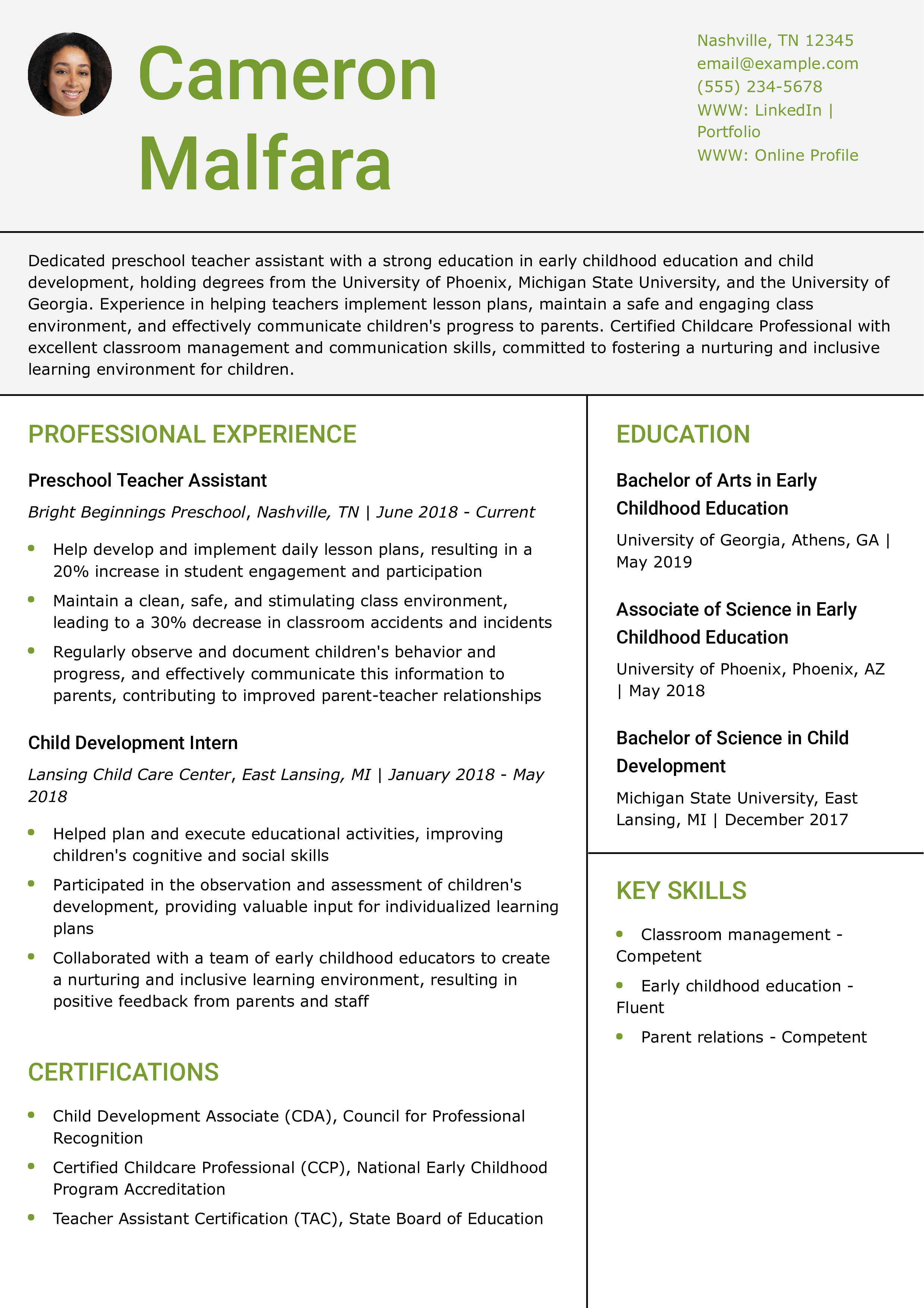 Cameron Malfara

Nashville, TN 12345
email@example.com
(555) 234-5678
WWW: LinkedIn | Portfolio
WWW: Online Profile

Dedicated preschool teacher assistant with a strong education in early childhood education and child development, holding degrees from the University of Phoenix, Michigan State University, and the University of Georgia. Experience in helping teachers implement lesson plans, maintain a safe and engaging class environment, and effectively communicate children's progress to parents. Certified Childcare Professional with excellent classroom management and communication skills, committed to fostering a nurturing and inclusive learning environment for children.

PROFESSIONAL EXPERIENCE

Preschool Teacher Assistant

Bright Beginnings Preschool, Nashville, TN | June 2018 - Current

- Help develop and implement daily lesson plans, resulting in a 20% increase in student engagement and participation
- Maintain a clean, safe, and stimulating class environment, leading to a 30% decrease in classroom accidents and incidents
- Regularly observe and document children's behavior and progress, and effectively communicate this information to parents, contributing to improved parent-teacher relationships

Child Development Intern

Lansing Child Care Center, East Lansing, MI | January 2018 - May 2018

- Helped plan and execute educational activities, improving children's cognitive and social skills
- Participated in the observation and assessment of children's development, providing valuable input for individualized learning plans
- Collaborated with a team of early childhood educators to create a nurturing and inclusive learning environment, resulting in positive feedback from parents and staff

CERTIFICATIONS

- Child Development Associate (CDA), Council for Professional Recognition
- Certified Childcare Professional (CCP), National Early Childhood Program Accreditation
- Teacher Assistant Certification (TAC), State Board of Education

EDUCATION

Bachelor of Arts in Early Childhood Education

University of Georgia, Athens, GA | May 2019

Associate of Science in Early Childhood Education

University of Phoenix, Phoenix, AZ | May 2018

Bachelor of Science in Child Development

Michigan State University, East Lansing, MI | December 2017

KEY SKILLS

- Classroom management - Competent
- Early childhood education - Fluent
- Parent relations - Competent